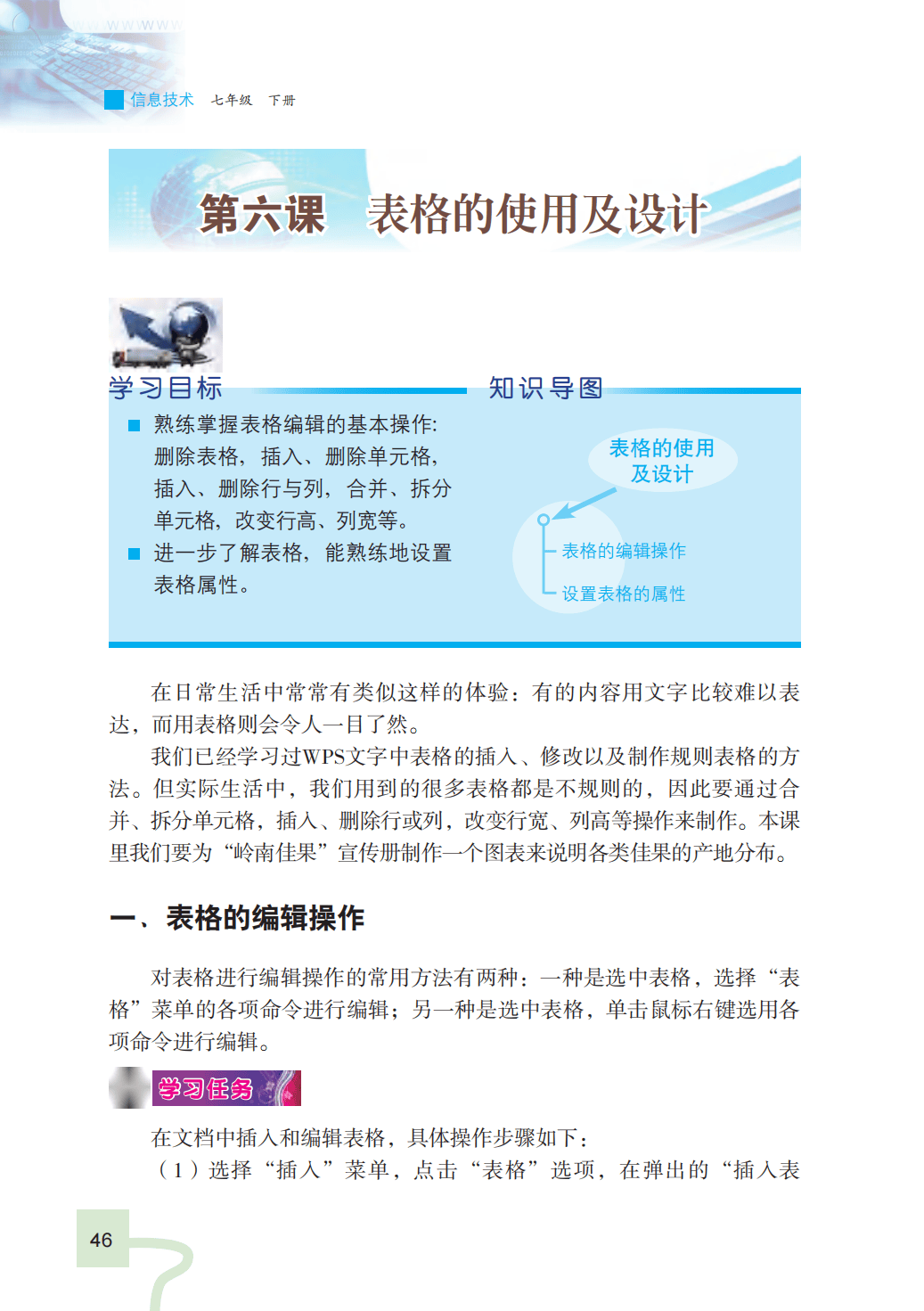 信息技术 七年级 下册

第六课 表格的使用及设计

学习目标

■ 熟练掌握表格编辑的基本操作：删除表格，插入、删除单元格，插入、删除行与列，合并、拆分单元格，改变行高、列宽等。

■ 进一步了解表格，能熟练地设置表格属性。

知识导图

表格的使用及设计

表格的编辑操作

设置表格的属性

在日常生活中常常有类似这样的体验：有的内容用文字比较难以表达，而用表格则会令人一目了然。

我们已经学习过WPS文字中表格的插入、修改以及制作规则表格的方法。但实际生活中，我们用到的很多表格都是不规则的，因此要通过合并、拆分单元格，插入、删除行或列，改变行宽、列高等操作来制作。本课里我们要为“岭南佳果”宣传册制作一个图表来说明各类佳果的产地分布。

一、表格的编辑操作

对表格进行编辑操作的常用方法有两种：一种是选中表格，选择“表格”菜单的各项命令进行编辑；另一种是选中表格，单击鼠标右键选用各项命令进行编辑。

学习任务

在文档中插入和编辑表格，具体操作步骤如下：

（1）选择“插入”菜单，点击“表格”选项，在弹出的“插入表

46